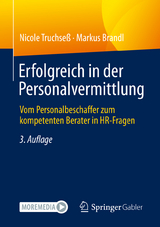 Nicole Truchseß · Markus Brandl

Erfolgreich in der Personalvermittlung

Vom Personalbeschaffer zum kompetenten Berater in HR-Fragen

3. Auflage

MOREMEDIA

Springer Gabler